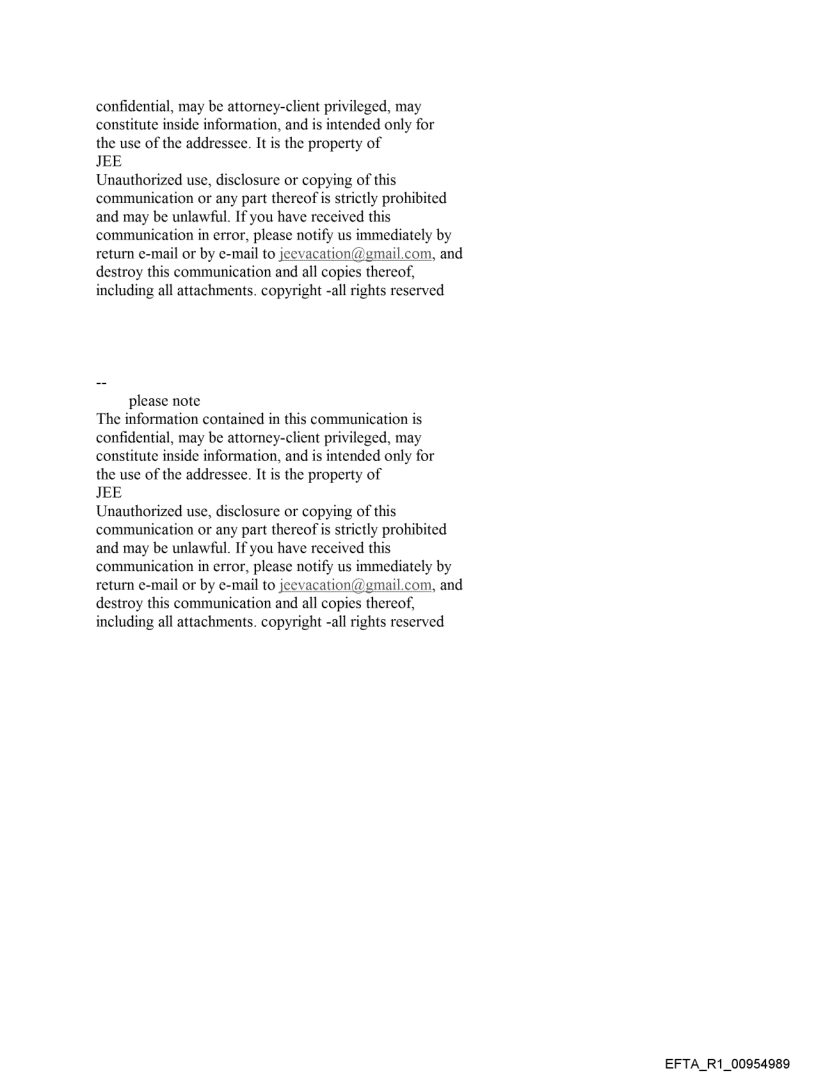 confidential, may be attorney-client privileged, may constitute inside information, and is intended only for the use of the addressee. It is the property of
JEE
Unauthorized use, disclosure or copying of this communication or any part thereof is strictly prohibited and may be unlawful. If you have received this communication in error, please notify us immediately by return e-mail or by e-mail to jeevacation@gmail.com, and destroy this communication and all copies thereof, including all attachments. copyright -all rights reserved

--
please note
The information contained in this communication is confidential, may be attorney-client privileged, may constitute inside information, and is intended only for the use of the addressee. It is the property of
JEE
Unauthorized use, disclosure or copying of this communication or any part thereof is strictly prohibited and may be unlawful. If you have received this communication in error, please notify us immediately by return e-mail or by e-mail to jeevacation@gmail.com, and destroy this communication and all copies thereof, including all attachments. copyright -all rights reserved

EFTA_R1_00954989